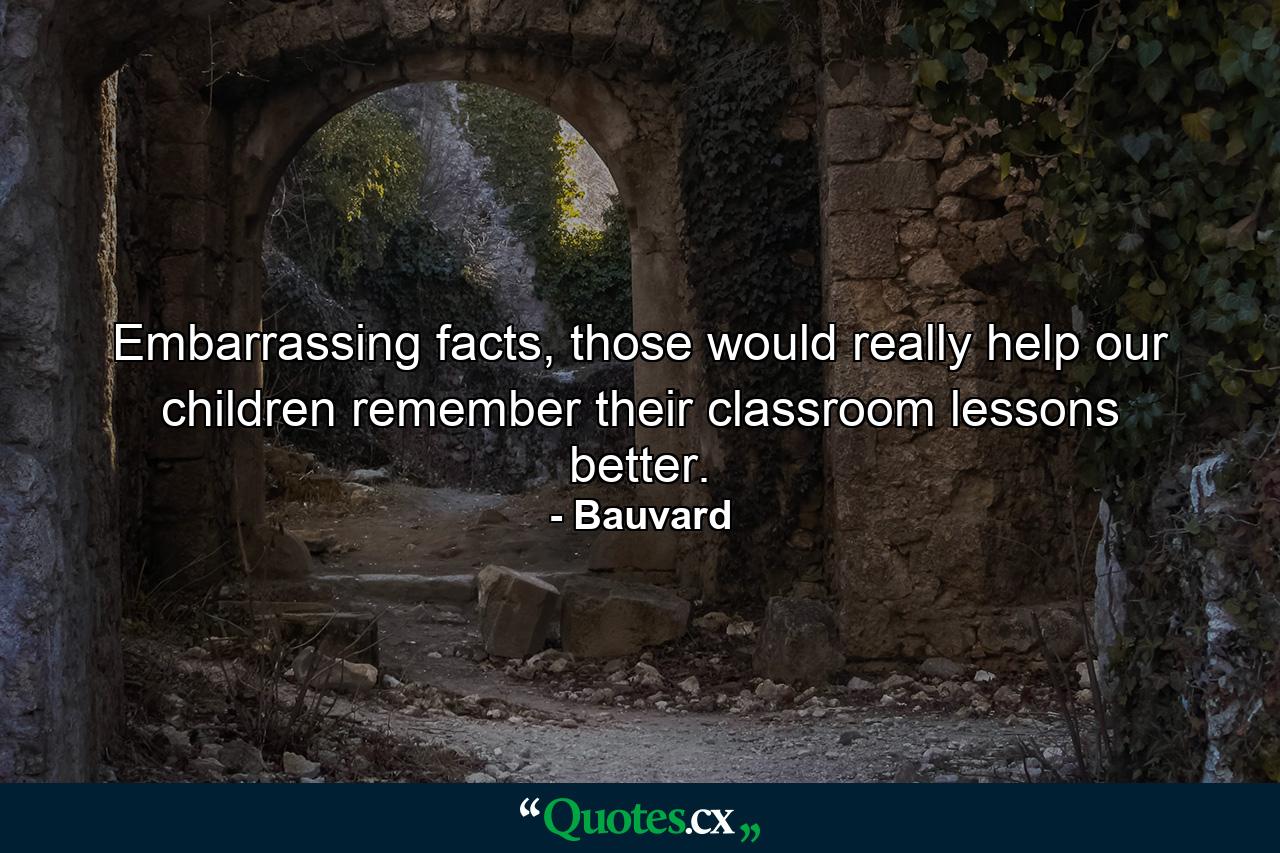 Embarrassing facts, those would really help our children remember their classroom lessons better.
- Bauvard

“Quotes.cx„